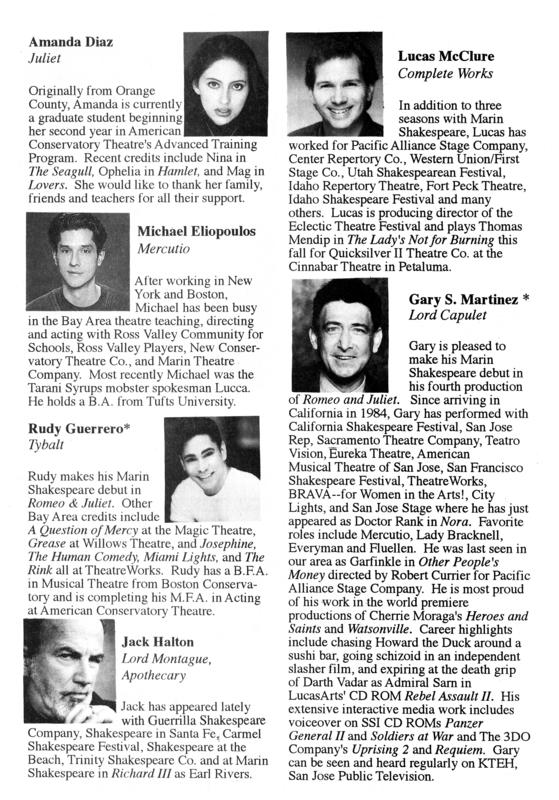 Amanda Diaz
Juliet

Originally from Orange County, Amanda is currently a graduate student beginning her second year in American Conservatory Theatre's Advanced Training Program. Recent credits include Nina in The Seagull, Ophelia in Hamlet, and Mag in Lovers. She would like to thank her family, friends and teachers for all their support.

Michael Eliopoulos
Mercutio

After working in New York and Boston, Michael has been busy in the Bay Area theatre teaching, directing and acting with Ross Valley Community for Schools, Ross Valley Players, New Conservatory Theatre Co., and Marin Theatre Company. Most recently Michael was the Tarani Syrups mobster spokesman Lucca. He holds a B.A. from Tufts University.

Rudy Guerrero*
Tybalt

Rudy makes his Marin Shakespeare debut in Romeo & Juliet. Other Bay Area credits include A Question of Mercy at the Magic Theatre, Grease at Willows Theatre, and Josephine, The Human Comedy, Miami Lights, and The Rink all at TheatreWorks. Rudy has a B.F.A. in Musical Theatre from Boston Conservatory and is completing his M.F.A. in Acting at American Conservatory Theatre.

Jack Halton
Lord Montague, Apothecary

Jack has appeared lately with Guerrilla Shakespeare Company, Shakespeare in Santa Fe, Carmel Shakespeare Festival, Shakespeare at the Beach, Trinity Shakespeare Co. and at Marin Shakespeare in Richard III as Earl Rivers.

Lucas McClure
Complete Works

In addition to three seasons with Marin Shakespeare, Lucas has worked for Pacific Alliance Stage Company, Center Repertory Co., Western Union/First Stage Co., Utah Shakespearean Festival, Idaho Repertory Theatre, Fort Peck Theatre, Idaho Shakespeare Festival and many others. Lucas is producing director of the Eclectic Theatre Festival and plays Thomas Mendip in The Lady's Not for Burning this fall for Quicksilver II Theatre Co. at the Cinnabar Theatre in Petaluma.

Gary S. Martinez *
Lord Capulet

Gary is pleased to make his Marin Shakespeare debut in his fourth production of Romeo and Juliet. Since arriving in California in 1984, Gary has performed with California Shakespeare Festival, San Jose Rep, Sacramento Theatre Company, Teatro Vision, Eureka Theatre, American Musical Theatre of San Jose, San Francisco Shakespeare Festival, TheatreWorks, BRAVA--for Women in the Arts!, City Lights, and San Jose Stage where he has just appeared as Doctor Rank in Nora. Favorite roles include Mercutio, Lady Bracknell, Everyman and Fluellen. He was last seen in our area as Garfinkle in Other People's Money directed by Robert Currier for Pacific Alliance Stage Company. He is most proud of his work in the world premiere productions of Cherrie Moraga's Heroes and Saints and Watsonville. Career highlights include chasing Howard the Duck around a sushi bar, going schizoid in an independent slasher film, and expiring at the death grip of Darth Vadar as Admiral Sarn in LucasArts' CD ROM Rebel Assault II. His extensive interactive media work includes voiceover on SSI CD ROMs Panzer General II and Soldiers at War and The 3DO Company's Uprising 2 and Requiem. Gary can be seen and heard regularly on KTEH, San Jose Public Television.